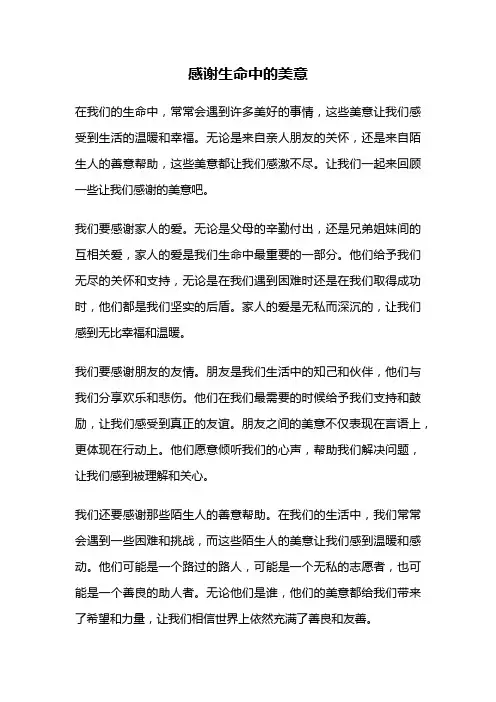 感谢生命中的美意

在我们的生命中，常常会遇到许多美好的事情，这些美意让我们感受到生活的温暖和幸福。无论是来自亲人朋友的关怀，还是来自陌生人的善意帮助，这些美意都让我们感激不尽。让我们一起来回顾一些让我们感谢的美意吧。

我们要感谢家人的爱。无论是父母的辛勤付出，还是兄弟姐妹间的互相关爱，家人的爱是我们生命中最重要的一部分。他们给予我们无尽的关怀和支持，无论是在我们遇到困难时还是在我们取得成功时，他们都是我们坚实的后盾。家人的爱是无私而深沉的，让我们感到无比幸福和温暖。

我们要感谢朋友的友情。朋友是我们生活中的知己和伙伴，他们与我们分享欢乐和悲伤。他们在我们最需要的时候给予我们支持和鼓励，让我们感受到真正的友谊。朋友之间的美意不仅表现在言语上，更体现在行动上。他们愿意倾听我们的心声，帮助我们解决问题，让我们感到被理解和关心。

我们还要感谢那些陌生人的善意帮助。在我们的生活中，我们常常会遇到一些困难和挑战，而这些陌生人的美意让我们感到温暖和感动。他们可能是一个路过的路人，可能是一个无私的志愿者，也可能是一个善良的助人者。无论他们是谁，他们的美意都给我们带来了希望和力量，让我们相信世界上依然充满了善良和友善。